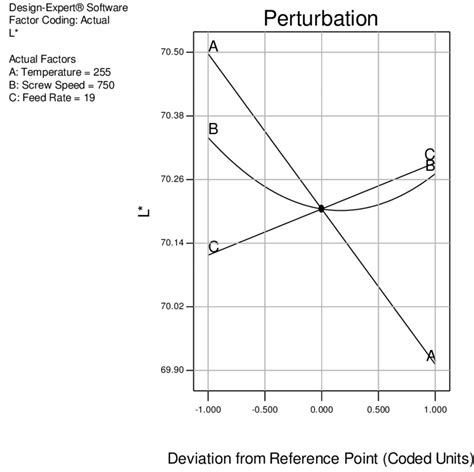 Design-Expert® Software
Factor Coding: Actual
L*

Actual Factors
A: Temperature = 255
B: Screw Speed = 750
C: Feed Rate = 19

Perturbation

L*

70.50
70.38
70.26
70.14
70.02
69.90

A
B
C
C
B
A

-1.000
-0.500
0.000
0.500
1.000

Deviation from Reference Point (Coded Units)